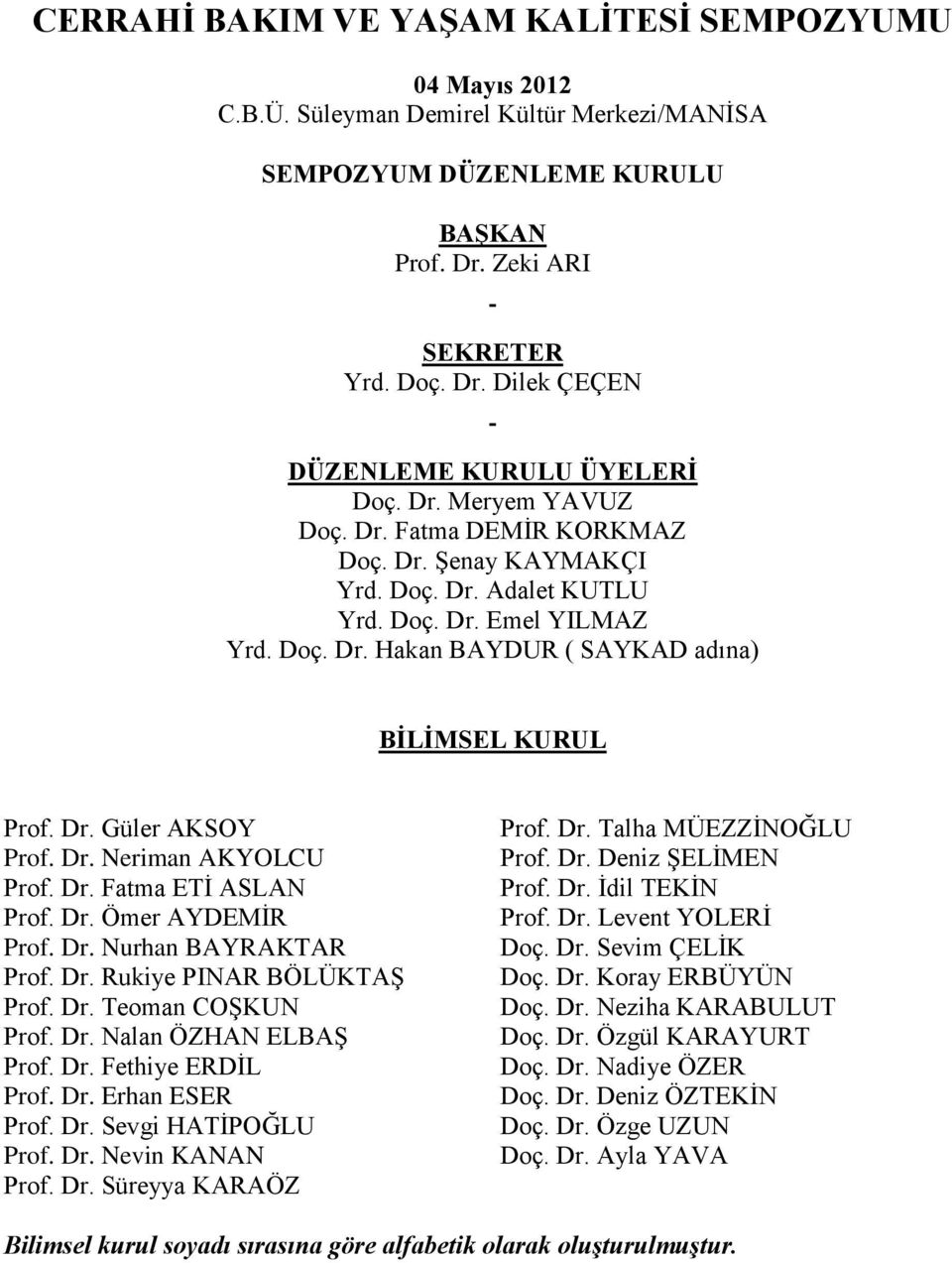 CERRAHİ BAKIM VE YAŞAM KALİTESİ SEMPOZYUMU

04 Mayıs 2012
C.B.Ü. Süleyman Demirel Kültür Merkezi/MANİSA

SEMPOZYUM DÜZENLEME KURULU

BAŞKAN
Prof. Dr. Zeki ARI
-

SEKRETER
Yrd. Doç. Dr. Dilek ÇEÇEN
-

DÜZENLEME KURULU ÜYELERİ
Doç. Dr. Meryem YAVUZ
Doç. Dr. Fatma DEMİR KORKMAZ
Doç. Dr. Şenay KAYMAKÇI
Yrd. Doç. Dr. Adalet KUTLU
Yrd. Doç. Dr. Emel YILMAZ
Yrd. Doç. Dr. Hakan BAYDUR ( SAYKAD adına)

BİLİMSEL KURUL

Prof. Dr. Güler AKSOY
Prof. Dr. Neriman AKYOLCU
Prof. Dr. Fatma ETİ ASLAN
Prof. Dr. Ömer AYDEMİR
Prof. Dr. Nurhan BAYRAKTAR
Prof. Dr. Rukiye PINAR BÖLÜKTAŞ
Prof. Dr. Teoman COŞKUN
Prof. Dr. Nalan ÖZHAN ELBAŞ
Prof. Dr. Fethiye ERDİL
Prof. Dr. Erhan ESER
Prof. Dr. Sevgi HATİPOĞLU
Prof. Dr. Nevin KANAN
Prof. Dr. Süreyya KARAÖZ

Prof. Dr. Talha MÜEZZİNOĞLU
Prof. Dr. Deniz ŞELİMEN
Prof. Dr. İdil TEKİN
Prof. Dr. Levent YOLERİ
Doç. Dr. Sevim ÇELİK
Doç. Dr. Koray ERBÜYÜN
Doç. Dr. Neziha KARABULUT
Doç. Dr. Özgül KARAYURT
Doç. Dr. Nadiye ÖZER
Doç. Dr. Deniz ÖZTEKİN
Doç. Dr. Özge UZUN
Doç. Dr. Ayla YAVA

Bilimsel kurul soyadı sırasına göre alfabetik olarak oluşturulmuştur.